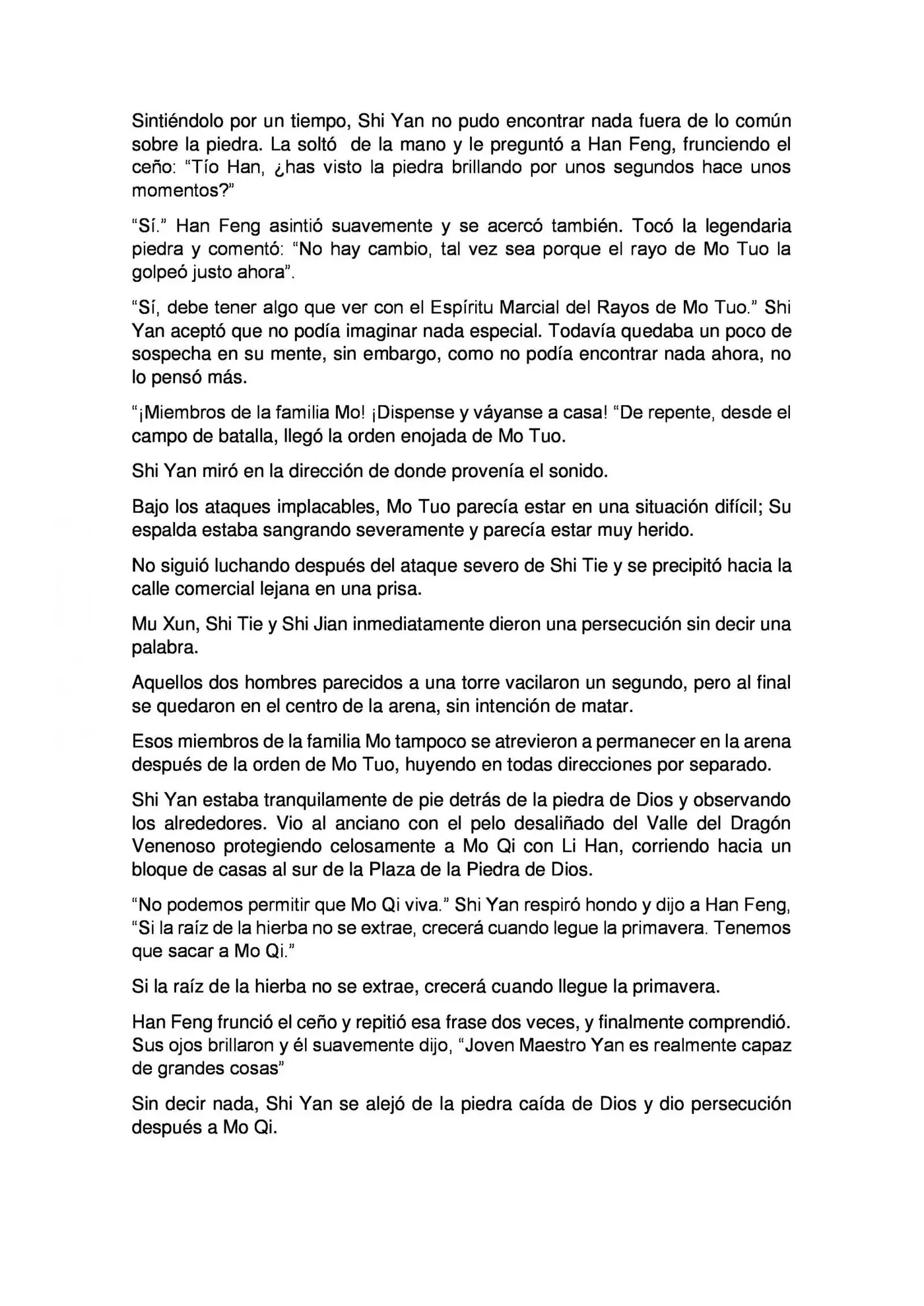 Sintiéndolo por un tiempo, Shi Yan no pudo encontrar nada fuera de lo común sobre la piedra. La soltó de la mano y le preguntó a Han Feng, frunciendo el ceño: "Tío Han, ¿has visto la piedra brillando por unos segundos hace unos momentos?"

"Sí." Han Feng asintió suavemente y se acercó también. Tocó la legendaria piedra y comentó: "No hay cambio, tal vez sea porque el rayo de Mo Tuo la golpeó justo ahora".

"Sí, debe tener algo que ver con el Espíritu Marcial del Rayos de Mo Tuo." Shi Yan aceptó que no podía imaginar nada especial. Todavía quedaba un poco de sospecha en su mente, sin embargo, como no podía encontrar nada ahora, no lo pensó más.

"¡Miembros de la familia Mo! ¡Dispense y váyanse a casa! "De repente, desde el campo de batalla, llegó la orden enojada de Mo Tuo.

Shi Yan miró en la dirección de donde provenía el sonido.

Bajo los ataques implacables, Mo Tuo parecía estar en una situación difícil; Su espalda estaba sangrando severamente y parecía estar muy herido.

No siguió luchando después del ataque severo de Shi Tie y se precipitó hacia la calle comercial lejana en una prisa.

Mu Xun, Shi Tie y Shi Jian inmediatamente dieron una persecución sin decir una palabra.

Aquellos dos hombres parecidos a una torre vacilaron un segundo, pero al final se quedaron en el centro de la arena, sin intención de matar.

Esos miembros de la familia Mo tampoco se atrevieron a permanecer en la arena después de la orden de Mo Tuo, huyendo en todas direcciones por separado.

Shi Yan estaba tranquilamente de pie detrás de la piedra de Dios y observando los alrededores. Vio al anciano con el pelo desaliñado del Valle del Dragón Venenoso protegiendo celosamente a Mo Qi con Li Han, corriendo hacia un bloque de casas al sur de la Plaza de la Piedra de Dios.

"No podemos permitir que Mo Qi viva." Shi Yan respiró hondo y dijo a Han Feng, "Si la raíz de la hierba no se extrae, crecerá cuando legue la primavera. Tenemos que sacar a Mo Qi."

Si la raíz de la hierba no se extrae, crecerá cuando llegue la primavera.

Han Feng frunció el ceño y repitió esa frase dos veces, y finalmente comprendió. Sus ojos brillaron y él suavemente dijo, "Joven Maestro Yan es realmente capaz de grandes cosas"

Sin decir nada, Shi Yan se alejó de la piedra caída de Dios y dio persecución después a Mo Qi.